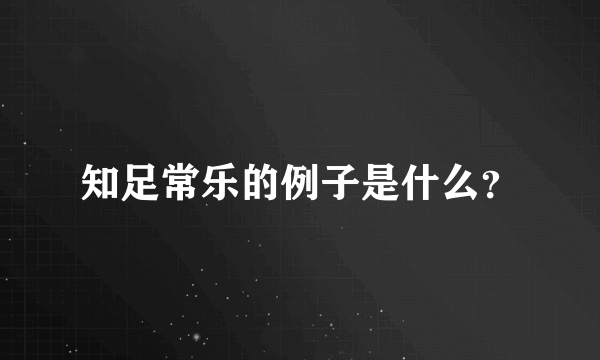 知足常乐的例子是什么？